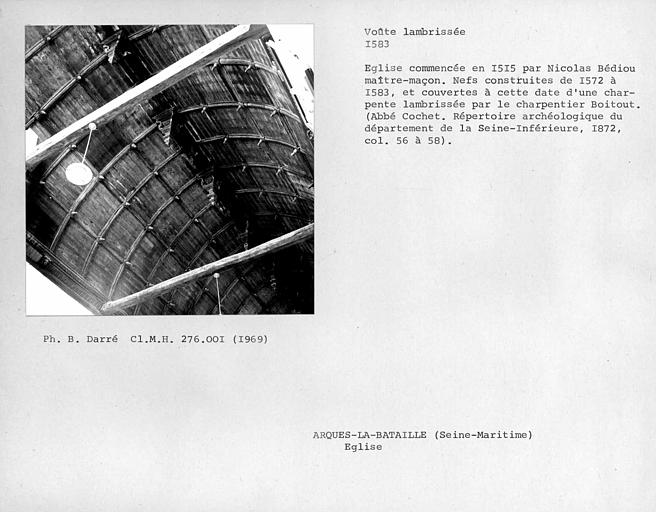 Voûte lambrissée
I583

Eglise commencée en I5I5 par Nicolas Bédiou maître-maçon. Nefs construites de I572 à I583, et couvertes à cette date d'une charpente lambrissée par le charpentier Boitout. (Abbé Cochet. Répertoire archéologique du département de la Seine-Inférieure, I872, col. 56 à 58).

Ph. B. Darré Cl.M.H. 276.OOI (I969)

ARQUES-LA-BATAILLE (Seine-Maritime)
Eglise